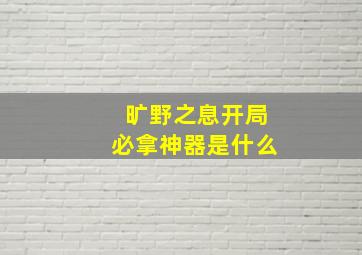 旷野之息开局
必拿神器是什么